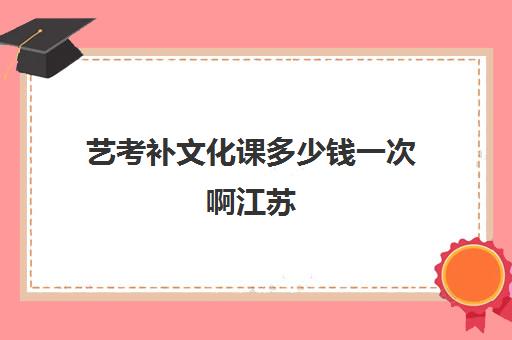 艺考补文化课多少钱一次啊江苏